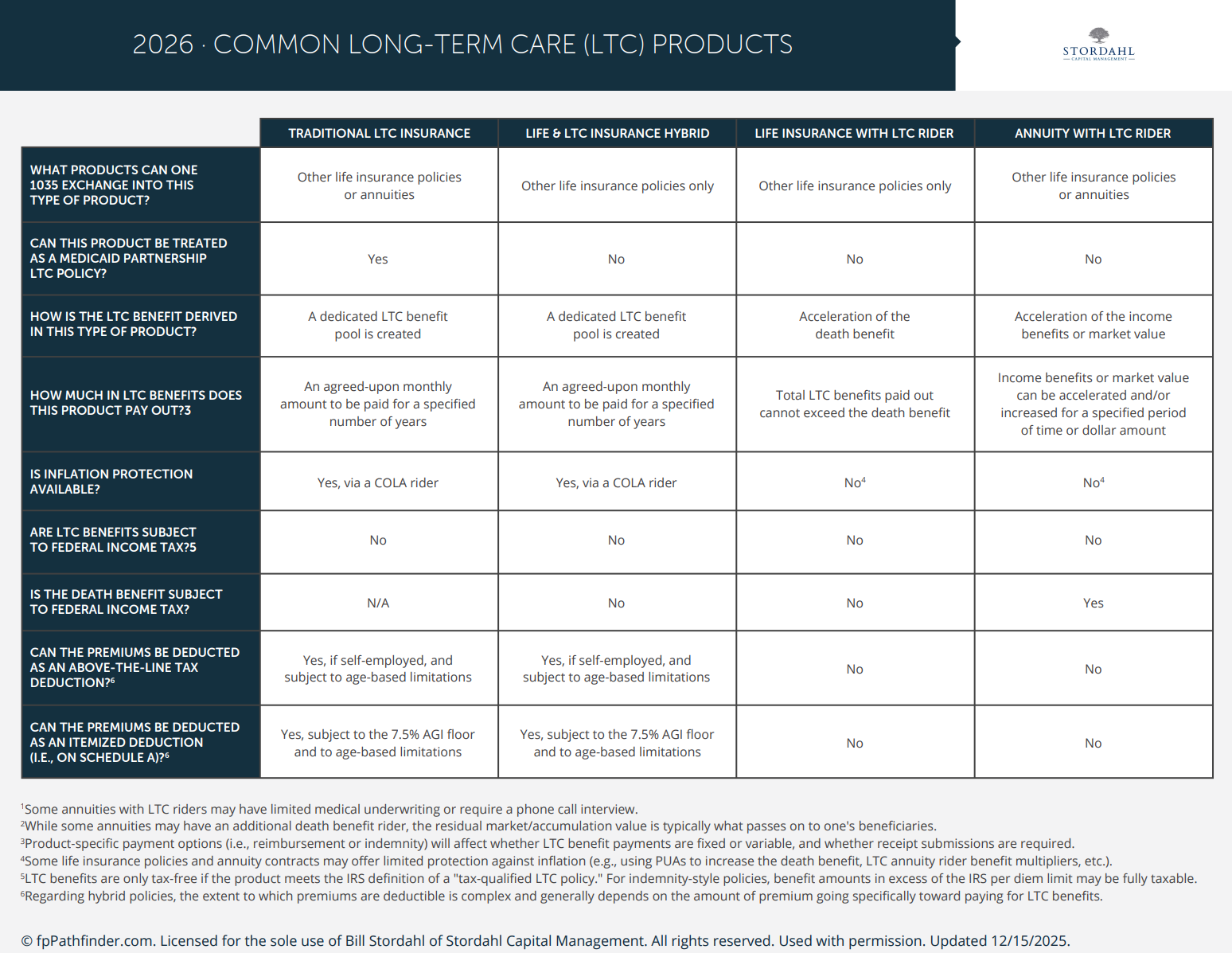 2026 · COMMON LONG-TERM CARE (LTC) PRODUCTS

STORDAHL
CAPITAL MANAGEMENT

| | TRADITIONAL LTC INSURANCE | LIFE & LTC INSURANCE HYBRID | LIFE INSURANCE WITH LTC RIDER | ANNUITY WITH LTC RIDER |
|---|---|---|---|---|
| WHAT PRODUCTS CAN ONE 1035 EXCHANGE INTO THIS TYPE OF PRODUCT? | Other life insurance policies or annuities | Other life insurance policies only | Other life insurance policies only | Other life insurance policies or annuities |
| CAN THIS PRODUCT BE TREATED AS A MEDICAID PARTNERSHIP LTC POLICY? | Yes | No | No | No |
| HOW IS THE LTC BENEFIT DERIVED IN THIS TYPE OF PRODUCT? | A dedicated LTC benefit pool is created | A dedicated LTC benefit pool is created | Acceleration of the death benefit | Acceleration of the income benefits or market value |
| HOW MUCH IN LTC BENEFITS DOES THIS PRODUCT PAY OUT?3 | An agreed-upon monthly amount to be paid for a specified number of years | An agreed-upon monthly amount to be paid for a specified number of years | Total LTC benefits paid out cannot exceed the death benefit | Income benefits or market value can be accelerated and/or increased for a specified period of time or dollar amount |
| IS INFLATION PROTECTION AVAILABLE? | Yes, via a COLA rider | Yes, via a COLA rider | No$^4$ | No$^4$ |
| ARE LTC BENEFITS SUBJECT TO FEDERAL INCOME TAX?5 | No | No | No | No |
| IS THE DEATH BENEFIT SUBJECT TO FEDERAL INCOME TAX? | N/A | No | No | Yes |
| CAN THE PREMIUMS BE DEDUCTED AS AN ABOVE-THE-LINE TAX DEDUCTION?$^6$ | Yes, if self-employed, and subject to age-based limitations | Yes, if self-employed, and subject to age-based limitations | No | No |
| CAN THE PREMIUMS BE DEDUCTED AS AN ITEMIZED DEDUCTION (I.E., ON SCHEDULE A)?$^6$ | Yes, subject to the 7.5% AGI floor and to age-based limitations | Yes, subject to the 7.5% AGI floor and to age-based limitations | No | No |

$^1$Some annuities with LTC riders may have limited medical underwriting or require a phone call interview.
$^2$While some annuities may have an additional death benefit rider, the residual market/accumulation value is typically what passes on to one's beneficiaries.
$^3$Product-specific payment options (i.e., reimbursement or indemnity) will affect whether LTC benefit payments are fixed or variable, and whether receipt submissions are required.
$^4$Some life insurance policies and annuity contracts may offer limited protection against inflation (e.g., using PUAs to increase the death benefit, LTC annuity rider benefit multipliers, etc.).
$^5$LTC benefits are only tax-free if the product meets the IRS definition of a "tax-qualified LTC policy." For indemnity-style policies, benefit amounts in excess of the IRS per diem limit may be fully taxable.
$^6$Regarding hybrid policies, the extent to which premiums are deductible is complex and generally depends on the amount of premium going specifically toward paying for LTC benefits.

© fpPathfinder.com. Licensed for the sole use of Bill Stordahl of Stordahl Capital Management. All rights reserved. Used with permission. Updated 12/15/2025.